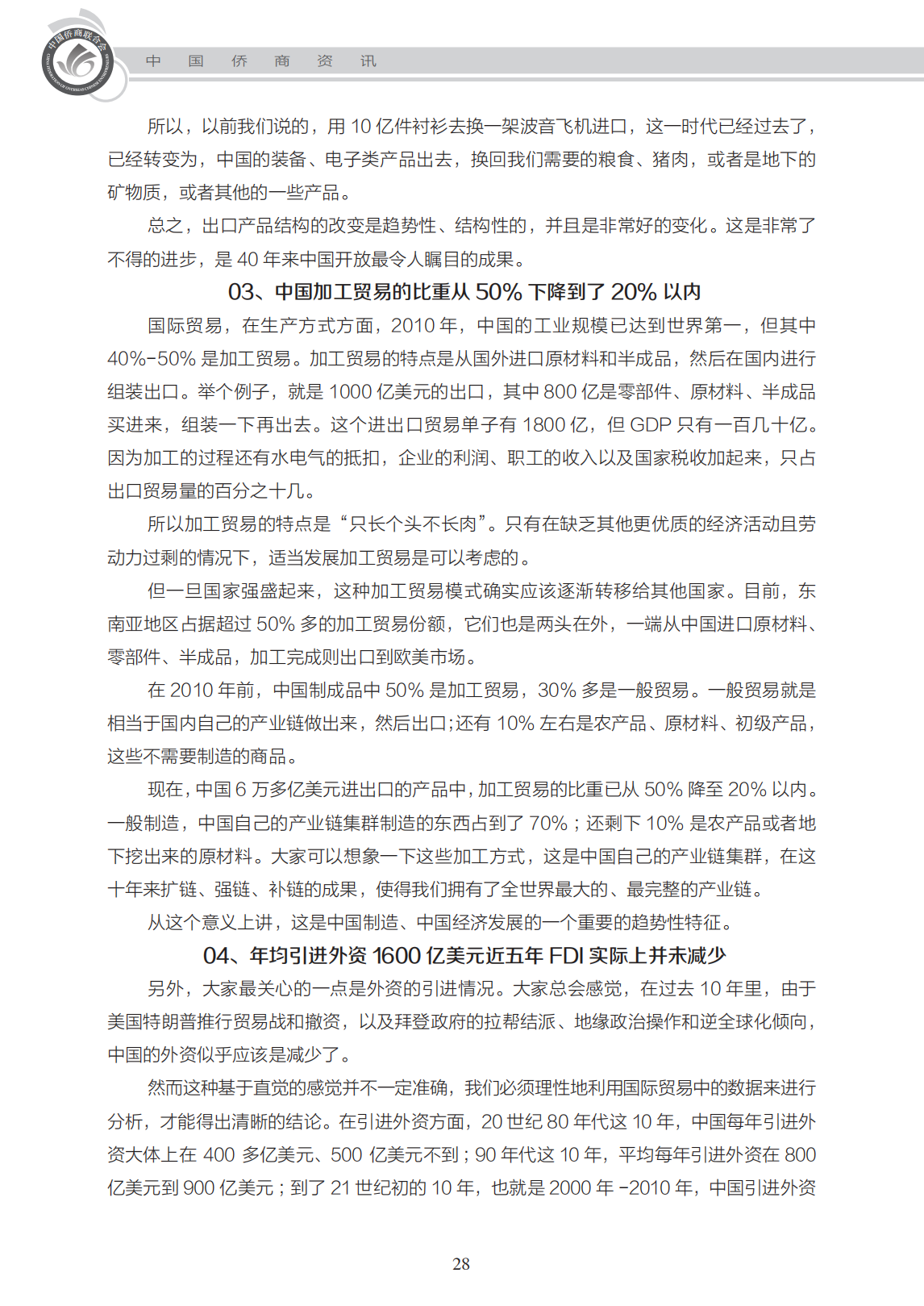 中国侨商联合会

中　国　侨　商　资　讯

所以，以前我们说的，用 10 亿件衬衫去换一架波音飞机进口，这一时代已经过去了，已经转变为，中国的装备、电子类产品出去，换回我们需要的粮食、猪肉，或者是地下的矿物质，或者其他的一些产品。

总之，出口产品结构的改变是趋势性、结构性的，并且是非常好的变化。这是非常了不得的进步，是 40 年来中国开放最令人瞩目的成果。

03、中国加工贸易的比重从 50% 下降到了 20% 以内

国际贸易，在生产方式方面，2010 年，中国的工业规模已达到世界第一，但其中 40%-50% 是加工贸易。加工贸易的特点是从国外进口原材料和半成品，然后在国内进行组装出口。举个例子，就是 1000 亿美元的出口，其中 800 亿是零部件、原材料、半成品买进来，组装一下再出去。这个进出口贸易单子有 1800 亿，但 GDP 只有一百几十亿。因为加工的过程还有水电气的抵扣，企业的利润、职工的收入以及国家税收加起来，只占出口贸易量的百分之十几。

所以加工贸易的特点是“只长个头不长肉”。只有在缺乏其他更优质的经济活动且劳动力过剩的情况下，适当发展加工贸易是可以考虑的。

但一旦国家强盛起来，这种加工贸易模式确实应该逐渐转移给其他国家。目前，东南亚地区占据超过 50% 多的加工贸易份额，它们也是两头在外，一端从中国进口原材料、零部件、半成品，加工完成则出口到欧美市场。

在 2010 年前，中国制成品中 50% 是加工贸易，30% 多是一般贸易。一般贸易就是相当于国内自己的产业链做出来，然后出口;还有 10% 左右是农产品、原材料、初级产品，这些不需要制造的商品。

现在，中国 6 万多亿美元进出口的产品中，加工贸易的比重已从 50% 降至 20% 以内。一般制造，中国自己的产业链集群制造的东西占到了 70%；还剩下 10% 是农产品或者地下挖出来的原材料。大家可以想象一下这些加工方式，这是中国自己的产业链集群，在这十年来扩链、强链、补链的成果，使得我们拥有了全世界最大的、最完整的产业链。

从这个意义上讲，这是中国制造、中国经济发展的一个重要的趋势性特征。

04、年均引进外资 1600 亿美元近五年 FDI 实际上并未减少

另外，大家最关心的一点是外资的引进情况。大家总会感觉，在过去 10 年里，由于美国特朗普推行贸易战和撤资，以及拜登政府的拉帮结派、地缘政治操作和逆全球化倾向，中国的外资似乎应该是减少了。

然而这种基于直觉的感觉并不一定准确，我们必须理性地利用国际贸易中的数据来进行分析，才能得出清晰的结论。在引进外资方面，20 世纪 80 年代这 10 年，中国每年引进外资大体上在 400 多亿美元、500 亿美元不到；90 年代这 10 年，平均每年引进外资在 800 亿美元到 900 亿美元；到了 21 世纪初的 10 年，也就是 2000 年 -2010 年，中国引进外资

28